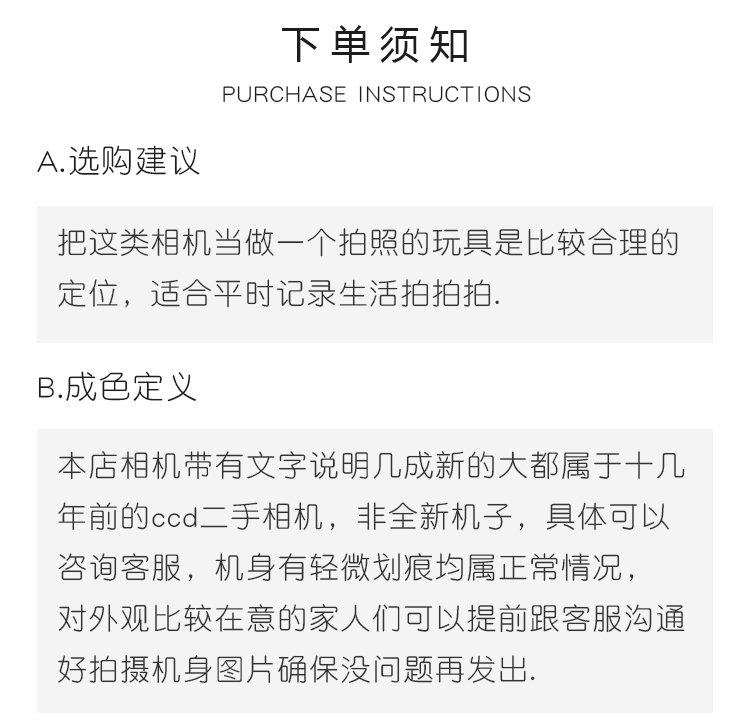 下单须知

PURCHASE INSTRUCTIONS

A.选购建议

把这类相机当做一个拍照的玩具是比较合理的定位，适合平时记录生活拍拍拍.

B.成色定义

本店相机带有文字说明几成新的大都属于十几年前的ccd二手相机，非全新机子，具体可以咨询客服，机身有轻微划痕均属正常情况，对外观比较在意的家人们可以提前跟客服沟通好拍摄机身图片确保没问题再发出.